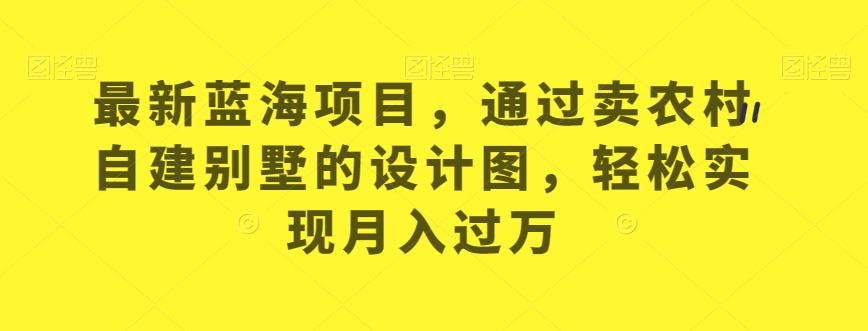 图怪兽 图怪兽 图怪兽

最新蓝海项目，通过卖农村自建别墅的设计图，轻松实现月入过万